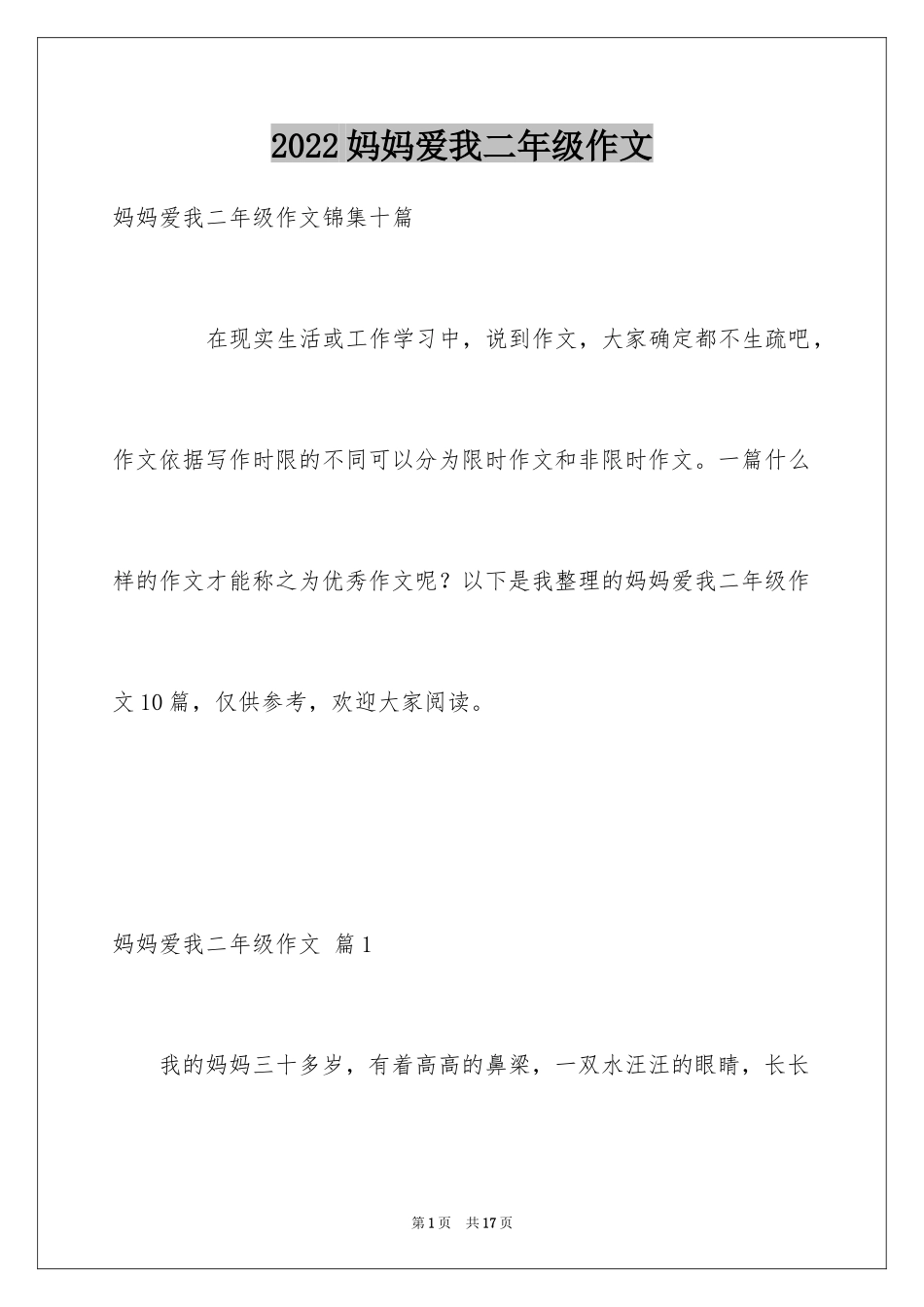 2022妈妈爱我二年级作文

妈妈爱我二年级作文锦集十篇

在现实生活或工作学习中，说到作文，大家确定都不生疏吧，作文依据写作时限的不同可以分为限时作文和非限时作文。一篇什么样的作文才能称之为优秀作文呢？以下是我整理的妈妈爱我二年级作文10篇，仅供参考，欢迎大家阅读。

妈妈爱我二年级作文 篇1

我的妈妈三十多岁，有着高高的鼻梁，一双水汪汪的眼睛，长长

第1页 共17页